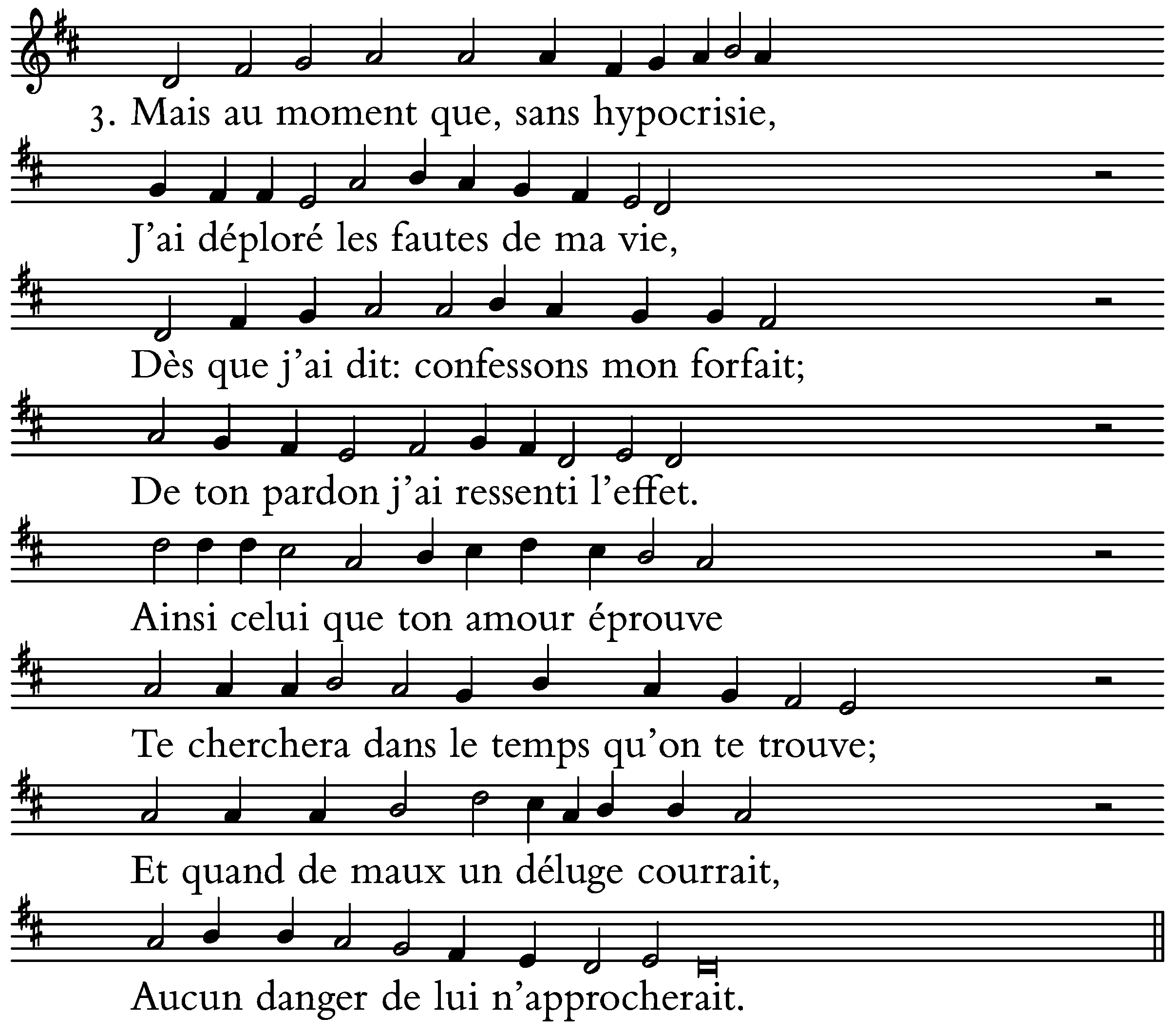 3. Mais au moment que, sans hypocrisie,

J'ai déploré les fautes de ma vie,

Dès que j'ai dit: confessons mon forfait;

De ton pardon j'ai ressenti l'effet.

Ainsi celui que ton amour éprouve

Te cherchera dans le temps qu'on te trouve;

Et quand de maux un déluge courrait,

Aucun danger de lui n'approcherait.